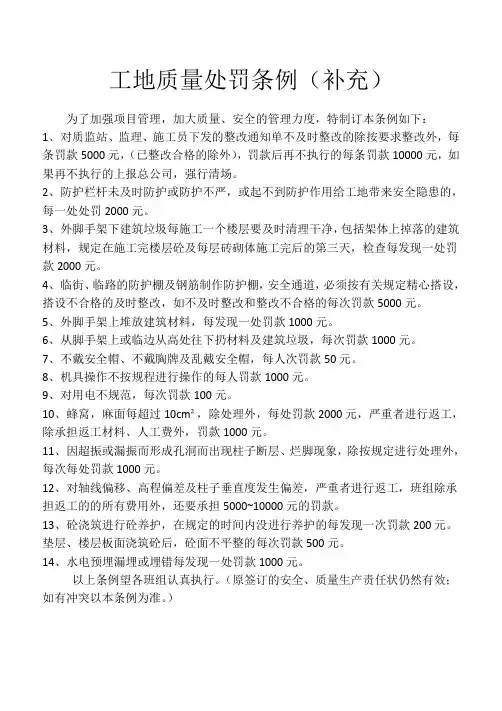 工地质量处罚条例（补充）

为了加强项目管理，加大质量、安全的管理力度，特制订本条例如下：

1、对质监站、监理、施工员下发的整改通知单不及时整改的除按要求整改外，每条罚款 5000 元，（已整改合格的除外），罚款后再不执行的每条罚款 10000 元，如果再不执行的上报总公司，强行清场。

2、防护栏杆未及时防护或防护不严，或起不到防护作用给工地带来安全隐患的，每一处处罚 2000 元。

3、外脚手架下建筑垃圾每施工一个楼层要及时清理干净，包括架体上掉落的建筑材料，规定在施工完楼层砼及每层砖砌体施工完后的第三天，检查每发现一处罚款 2000 元。

4、临街、临路的防护棚及钢筋制作防护棚，安全通道，必须按有关规定精心搭设，搭设不合格的及时整改，如不及时整改和整改不合格的每次罚款 5000 元。

5、外脚手架上堆放建筑材料，每发现一处罚款 1000 元。

6、从脚手架上或临边从高处往下扔材料及建筑垃圾，每次罚款 1000 元。

7、不戴安全帽、不戴胸牌及乱戴安全帽，每人次罚款 50 元。

8、机具操作不按规程进行操作的每人罚款 1000 元。

9、对用电不规范，每次罚款 100 元。

10、蜂窝，麻面每超过 $10cm^2$，除处理外，每处罚款 2000 元，严重者进行返工，除承担返工材料、人工费外，罚款 1000 元。

11、因超振或漏振而形成孔洞而出现柱子断层、烂脚现象，除按规定进行处理外，每次每处罚款 1000 元。

12、对轴线偏移、高程偏差及柱子垂直度发生偏差，严重者进行返工，班组除承担返工的的所有费用外，还要承担 5000~10000 元的罚款。

13、砼浇筑进行砼养护，在规定的时间内没进行养护的每发现一次罚款 200 元。垫层、楼层板面浇筑砼后，砼面不平整的每次罚款 500 元。

14、水电预埋漏埋或埋错每发现一处罚款 1000 元。

以上条例望各班组认真执行。（原签订的安全、质量生产责任状仍然有效；如有冲突以本条例为准。）